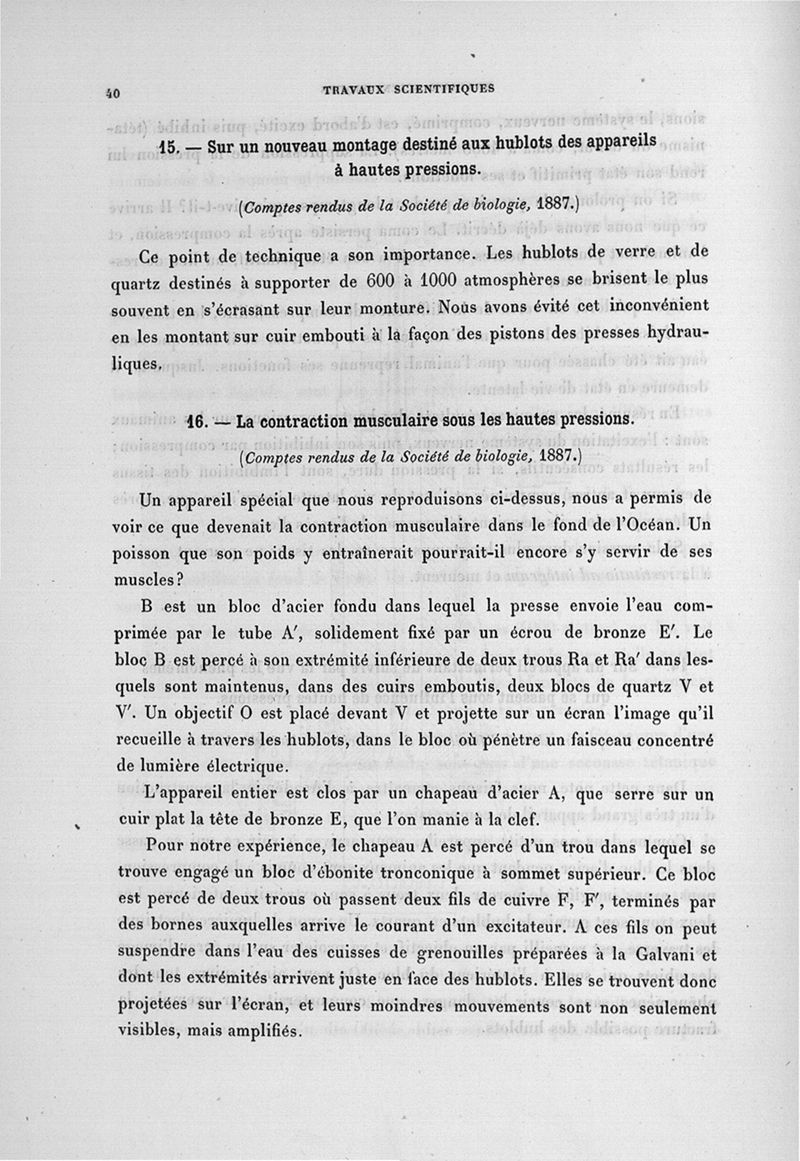 40 TRAVAUX SCIENTIFIQUES

15. — Sur un nouveau montage destiné aux hublots des appareils à hautes pressions.

(Comptes rendus de la Société de biologie, 1887.)

Ce point de technique a son importance. Les hublots de verre et de quartz destinés à supporter de 600 à 1000 atmosphères se brisent le plus souvent en s'écrasant sur leur monture. Nous avons évité cet inconvénient en les montant sur cuir embouti à la façon des pistons des presses hydrauliques.

16. — La contraction musculaire sous les hautes pressions.

(Comptes rendus de la Société de biologie, 1887.)

Un appareil spécial que nous reproduisons ci-dessus, nous a permis de voir ce que devenait la contraction musculaire dans le fond de l'Océan. Un poisson que son poids y entraînerait pourrait-il encore s'y servir de ses muscles?

B est un bloc d'acier fondu dans lequel la presse envoie l'eau comprimée par le tube A', solidement fixé par un écrou de bronze E'. Le bloc B est percé à son extrémité inférieure de deux trous Ra et Ra' dans lesquels sont maintenus, dans des cuirs emboutis, deux blocs de quartz V et V'. Un objectif O est placé devant V et projette sur un écran l'image qu'il recueille à travers les hublots, dans le bloc où pénètre un faisceau concentré de lumière électrique.

L'appareil entier est clos par un chapeau d'acier A, que serre sur un cuir plat la tête de bronze E, que l'on manie à la clef.

Pour notre expérience, le chapeau A est percé d'un trou dans lequel se trouve engagé un bloc d'ébonite tronconique à sommet supérieur. Ce bloc est percé de deux trous où passent deux fils de cuivre F, F', terminés par des bornes auxquelles arrive le courant d'un excitateur. A ces fils on peut suspendre dans l'eau des cuisses de grenouilles préparées à la Galvani et dont les extrémités arrivent juste en face des hublots. Elles se trouvent donc projetées sur l'écran, et leurs moindres mouvements sont non seulement visibles, mais amplifiés.